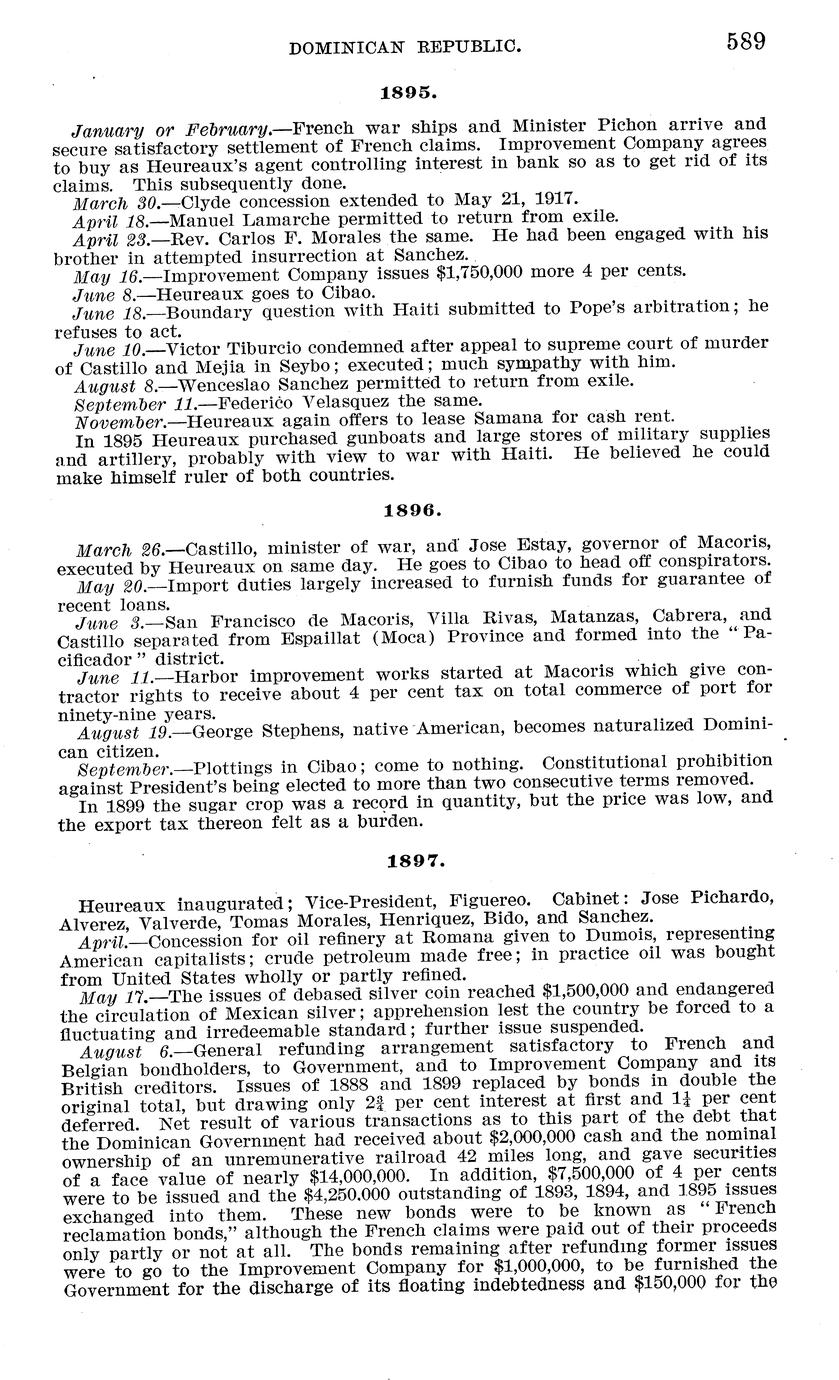 DOMINICAN REPUBLIC. 589

1895.

January or February.—French war ships and Minister Pichon arrive and secure satisfactory settlement of French claims. Improvement Company agrees to buy as Heureaux's agent controlling interest in bank so as to get rid of its claims. This subsequently done.

March 30.—Clyde concession extended to May 21, 1917.

April 18.—Manuel Lamarche permitted to return from exile.

April 23.—Rev. Carlos F. Morales the same. He had been engaged with his brother in attempted insurrection at Sanchez.

May 16.—Improvement Company issues $1,750,000 more 4 per cents.

June 8.—Heureaux goes to Cibao.

June 18.—Boundary question with Haiti submitted to Pope's arbitration; he refuses to act.

June 10.—Victor Tiburcio condemned after appeal to supreme court of murder of Castillo and Mejia in Seybo; executed; much sympathy with him.

August 8.—Wenceslao Sanchez permitted to return from exile.

September 11.—Federico Velasquez the same.

November.—Heureaux again offers to lease Samana for cash rent.

In 1895 Heureaux purchased gunboats and large stores of military supplies and artillery, probably with view to war with Haiti. He believed he could make himself ruler of both countries.

1896.

March 26.—Castillo, minister of war, and Jose Estay, governor of Macoris, executed by Heureaux on same day. He goes to Cibao to head off conspirators.

May 20.—Import duties largely increased to furnish funds for guarantee of recent loans.

June 3.—San Francisco de Macoris, Villa Rivas, Matanzas, Cabrera, and Castillo separated from Espaillat (Moca) Province and formed into the "Pacificador" district.

June 11.—Harbor improvement works started at Macoris which give contractor rights to receive about 4 per cent tax on total commerce of port for ninety-nine years.

August 19.—George Stephens, native American, becomes naturalized Dominican citizen.

September.—Plottings in Cibao; come to nothing. Constitutional prohibition against President's being elected to more than two consecutive terms removed.

In 1899 the sugar crop was a record in quantity, but the price was low, and the export tax thereon felt as a burden.

1897.

Heureaux inaugurated; Vice-President, Figuereo. Cabinet: Jose Pichardo, Alverez, Valverde, Tomas Morales, Henriquez, Bido, and Sanchez.

April.—Concession for oil refinery at Romana given to Dumois, representing American capitalists; crude petroleum made free; in practice oil was bought from United States wholly or partly refined.

May 17.—The issues of debased silver coin reached $1,500,000 and endangered the circulation of Mexican silver; apprehension lest the country be forced to a fluctuating and irredeemable standard; further issue suspended.

August 6.—General refunding arrangement satisfactory to French and Belgian bondholders, to Government, and to Improvement Company and its British creditors. Issues of 1888 and 1899 replaced by bonds in double the original total, but drawing only $2\frac{3}{4}$ per cent interest at first and $1\frac{1}{4}$ per cent deferred. Net result of various transactions as to this part of the debt that the Dominican Government had received about $2,000,000 cash and the nominal ownership of an unremunerative railroad 42 miles long, and gave securities of a face value of nearly $14,000,000. In addition, $7,500,000 of 4 per cents were to be issued and the $4,250,000 outstanding of 1893, 1894, and 1895 issues exchanged into them. These new bonds were to be known as "French reclamation bonds," although the French claims were paid out of their proceeds only partly or not at all. The bonds remaining after refunding former issues were to go to the Improvement Company for $1,000,000, to be furnished the Government for the discharge of its floating indebtedness and $150,000 for the